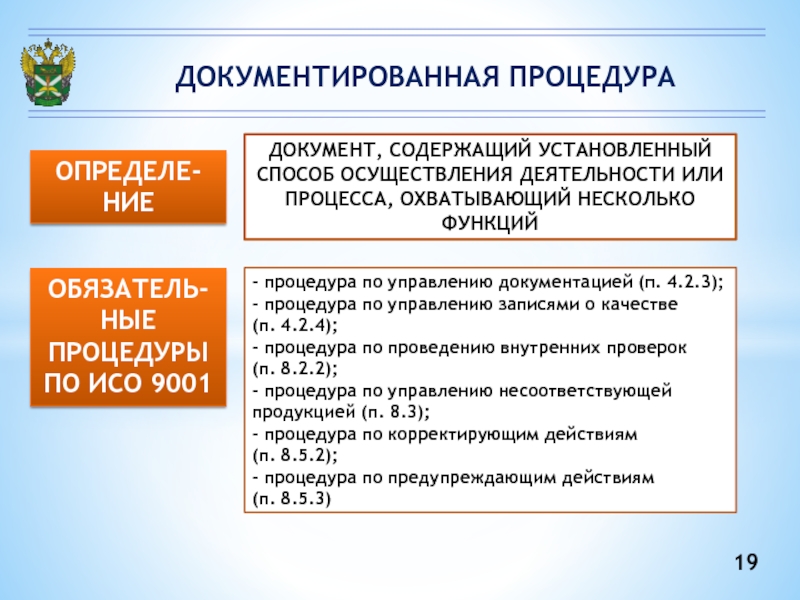 ДОКУМЕНТИРОВАННАЯ ПРОЦЕДУРА

ОПРЕДЕЛЕНИЕ

ДОКУМЕНТ, СОДЕРЖАЩИЙ УСТАНОВЛЕННЫЙ СПОСОБ ОСУЩЕСТВЛЕНИЯ ДЕЯТЕЛЬНОСТИ ИЛИ ПРОЦЕССА, ОХВАТЫВАЮЩИЙ НЕСКОЛЬКО ФУНКЦИЙ

ОБЯЗАТЕЛЬНЫЕ ПРОЦЕДУРЫ ПО ИСО 9001

- процедура по управлению документацией (п. 4.2.3);
- процедура по управлению записями о качестве (п. 4.2.4);
- процедура по проведению внутренних проверок (п. 8.2.2);
- процедура по управлению несоответствующей продукцией (п. 8.3);
- процедура по корректирующим действиям (п. 8.5.2);
- процедура по предупреждающим действиям (п. 8.5.3)

19